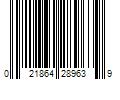 0 21864 28963 9